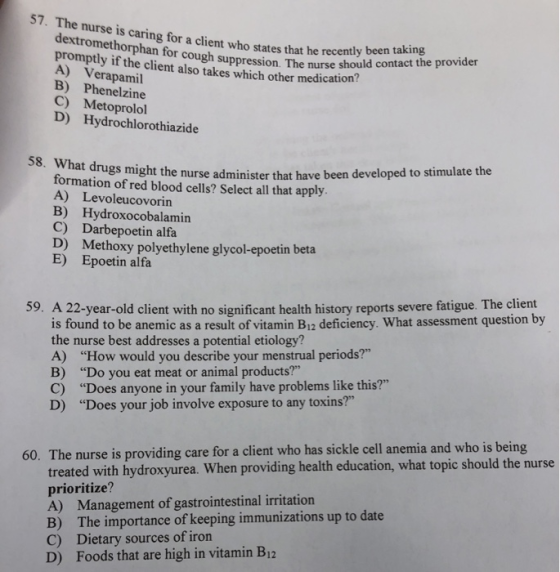 57. The nurse is caring for a client who states that he recently been taking dextromethorphan for cough suppression. The nurse should contact the provider promptly if the client also takes which other medication?
A) Verapamil
B) Phenelzine
C) Metoprolol
D) Hydrochlorothiazide

58. What drugs might the nurse administer that have been developed to stimulate the formation of red blood cells? Select all that apply.
A) Levoleucovorin
B) Hydroxocobalamin
C) Darbepoetin alfa
D) Methoxy polyethylene glycol-epoetin beta
E) Epoetin alfa

59. A 22-year-old client with no significant health history reports severe fatigue. The client is found to be anemic as a result of vitamin $B_{12}$ deficiency. What assessment question by the nurse best addresses a potential etiology?
A) "How would you describe your menstrual periods?"
B) "Do you eat meat or animal products?"
C) "Does anyone in your family have problems like this?"
D) "Does your job involve exposure to any toxins?"

60. The nurse is providing care for a client who has sickle cell anemia and who is being treated with hydroxyurea. When providing health education, what topic should the nurse **prioritize**?
A) Management of gastrointestinal irritation
B) The importance of keeping immunizations up to date
C) Dietary sources of iron
D) Foods that are high in vitamin $B_{12}$